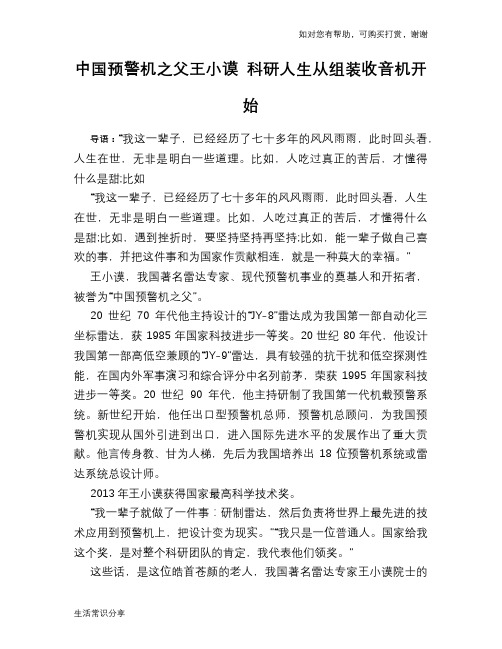 如对您有帮助，可购买打赏，谢谢

中国预警机之父王小谟 科研人生从组装收音机开始

导语："我这一辈子，已经经历了七十多年的风风雨雨，此时回头看，人生在世，无非是明白一些道理。比如，人吃过真正的苦后，才懂得什么是甜;比如

"我这一辈子，已经经历了七十多年的风风雨雨，此时回头看，人生在世，无非是明白一些道理。比如，人吃过真正的苦后，才懂得什么是甜;比如，遇到挫折时，要坚持坚持再坚持;比如，能一辈子做自己喜欢的事，并把这件事和为国家作贡献相连，就是一种莫大的幸福。"

王小谟，我国著名雷达专家、现代预警机事业的奠基人和开拓者，被誉为"中国预警机之父"。

20 世纪 70 年代他主持设计的"JY-8"雷达成为我国第一部自动化三坐标雷达，获 1985 年国家科技进步一等奖。20 世纪 80 年代，他设计我国第一部高低空兼顾的"JY-9"雷达，具有较强的抗干扰和低空探测性能，在国内外军事演习和综合评分中名列前茅，荣获 1995 年国家科技进步一等奖。20 世纪 90 年代，他主持研制了我国第一代机载预警系统。新世纪开始，他任出口型预警机总师，预警机总顾问，为我国预警机实现从国外引进到出口，进入国际先进水平的发展作出了重大贡献。他言传身教、甘为人梯，先后为我国培养出 18 位预警机系统或雷达系统总设计师。

2013 年王小谟获得国家最高科学技术奖。

"我一辈子就做了一件事：研制雷达，然后负责将世界上最先进的技术应用到预警机上，把设计变为现实。""我只是一位普通人。国家给我这个奖，是对整个科研团队的肯定，我代表他们领奖。"

这些话，是这位皓首苍颜的老人，我国著名雷达专家王小谟院士的

生活常识分享